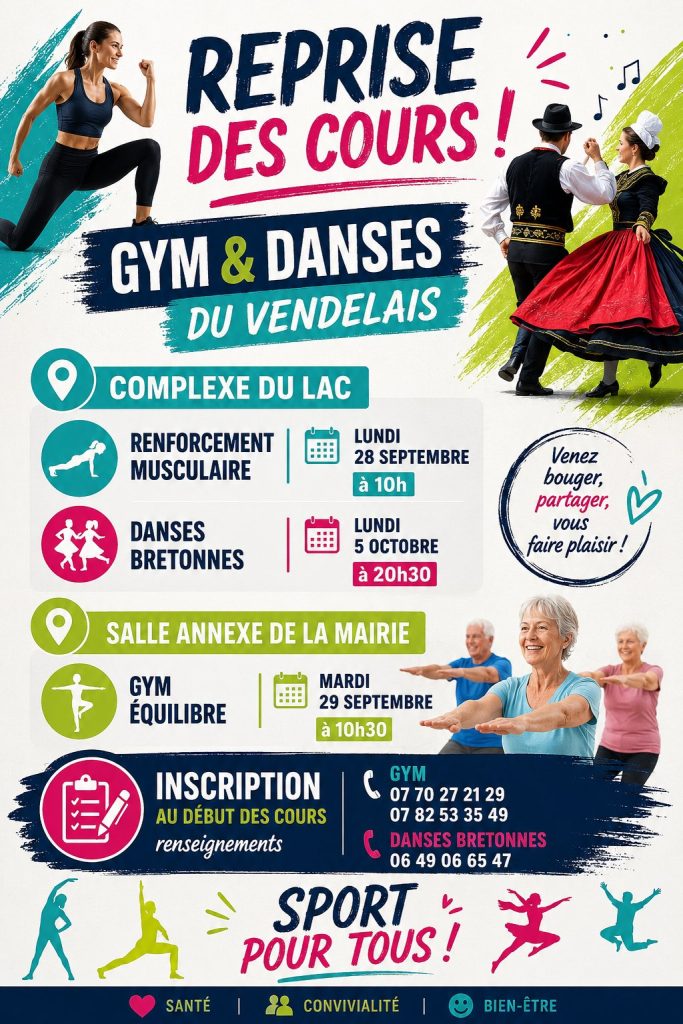 REPRISE
DES COURS !

GYM & DANSES
DU VENDELAIS

COMPLEXE DU LAC

RENFORCEMENT MUSCULAIRE

LUNDI
28 SEPTEMBRE
à 10h

DANSES BRETONNES

LUNDI
5 OCTOBRE
à 20h30

Venez bouger, partager, vous faire plaisir !

SALLE ANNEXE DE LA MAIRIE

GYM ÉQUILIBRE

MARDI
29 SEPTEMBRE
à 10h30

INSCRIPTION
AU DÉBUT DES COURS
renseignements

GYM
07 70 27 21 29
07 82 53 35 49

DANSES BRETONNES
06 49 06 65 47

SPORT
POUR TOUS !

SANTÉ | CONVIVIALITÉ | BIEN-ÊTRE